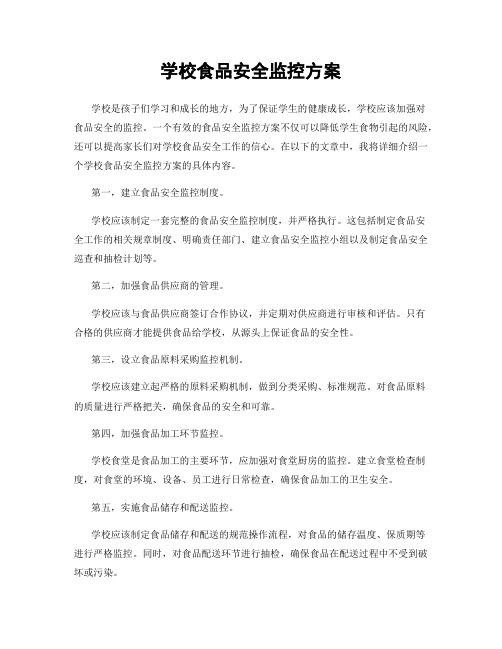 学校食品安全监控方案

学校是孩子们学习和成长的地方，为了保证学生的健康成长，学校应该加强对食品安全的监控。一个有效的食品安全监控方案不仅可以降低学生食物引起的风险，还可以提高家长们对学校食品安全工作的信心。在以下的文章中，我将详细介绍一个学校食品安全监控方案的具体内容。

第一，建立食品安全监控制度。

学校应该制定一套完整的食品安全监控制度，并严格执行。这包括制定食品安全工作的相关规章制度、明确责任部门、建立食品安全监控小组以及制定食品安全巡查和抽检计划等。

第二，加强食品供应商的管理。

学校应该与食品供应商签订合作协议，并定期对供应商进行审核和评估。只有合格的供应商才能提供食品给学校，从源头上保证食品的安全性。

第三，设立食品原料采购监控机制。

学校应该建立起严格的原料采购机制，做到分类采购、标准规范。对食品原料的质量进行严格把关，确保食品的安全和可靠。

第四，加强食品加工环节监控。

学校食堂是食品加工的主要环节，应加强对食堂厨房的监控。建立食堂检查制度，对食堂的环境、设备、员工进行日常检查，确保食品加工的卫生安全。

第五，实施食品储存和配送监控。

学校应该制定食品储存和配送的规范操作流程，对食品的储存温度、保质期等进行严格监控。同时，对食品配送环节进行抽检，确保食品在配送过程中不受到破坏或污染。